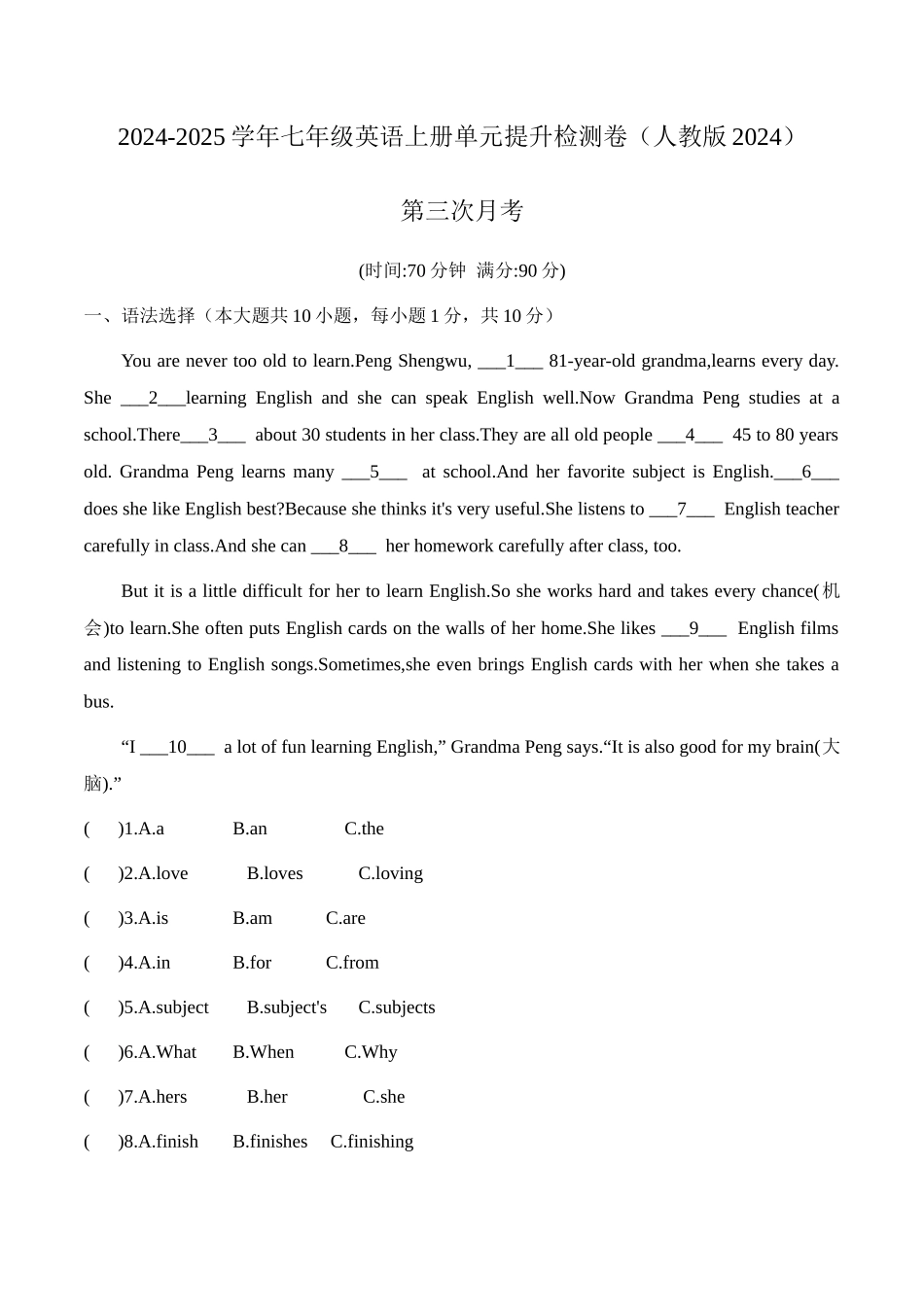 2024-2025 学年七年级英语上册单元提升检测卷（人教版 2024）

第三次月考

(时间:70 分钟  满分:90 分)

一、语法选择（本大题共 10 小题，每小题 1 分，共 10 分）

You are never too old to learn.Peng Shengwu, ___1___ 81-year-old grandma,learns every day. She ___2___learning English and she can speak English well.Now Grandma Peng studies at a school.There___3___ about 30 students in her class.They are all old people ___4___ 45 to 80 years old. Grandma Peng learns many ___5___ at school.And her favorite subject is English.___6___ does she like English best?Because she thinks it's very useful.She listens to ___7___ English teacher carefully in class.And she can ___8___ her homework carefully after class, too.

But it is a little difficult for her to learn English.So she works hard and takes every chance(机会)to learn.She often puts English cards on the walls of her home.She likes ___9___ English films and listening to English songs.Sometimes,she even brings English cards with her when she takes a bus.

“I ___10___ a lot of fun learning English,” Grandma Peng says.“It is also good for my brain(大脑).”

(    )1.A.a    B.an    C.the

(    )2.A.love    B.loves    C.loving

(    )3.A.is    B.am    C.are

(    )4.A.in    B.for    C.from

(    )5.A.subject    B.subject's    C.subjects

(    )6.A.What    B.When    C.Why

(    )7.A.hers    B.her    C.she

(    )8.A.finish    B.finishes    C.finishing